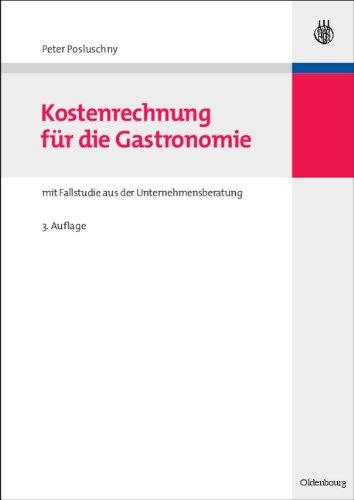 Peter Posluschny

Kostenrechnung für die Gastronomie

mit Fallstudie aus der Unternehmensberatung

3. Auflage

Oldenbourg